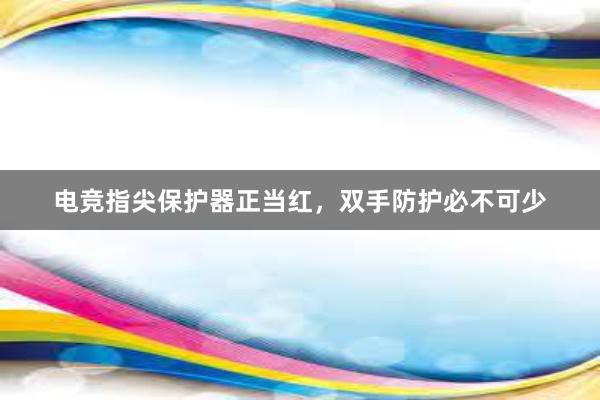 电竞指尖保护器正当红，双手防护必不可少